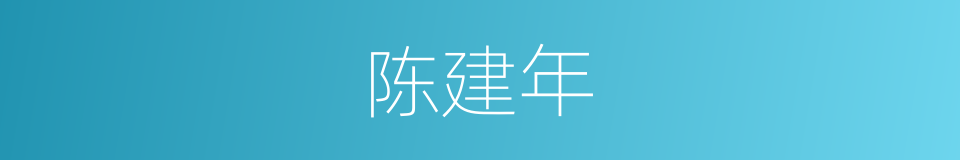 陈建年